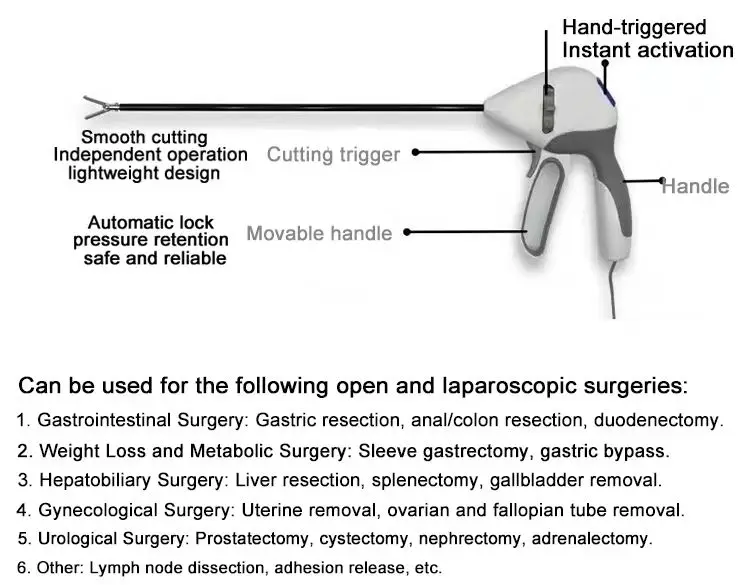 Hand-triggered
Instant activation

Smooth cutting
Independent operation
lightweight design

Cutting trigger

Handle

Automatic lock
pressure retention
safe and reliable

Movable handle

Can be used for the following open and laparoscopic surgeries:

1. Gastrointestinal Surgery: Gastric resection, anal/colon resection, duodenectomy.

2. Weight Loss and Metabolic Surgery: Sleeve gastrectomy, gastric bypass.

3. Hepatobiliary Surgery: Liver resection, splenectomy, gallbladder removal.

4. Gynecological Surgery: Uterine removal, ovarian and fallopian tube removal.

5. Urological Surgery: Prostatectomy, cystectomy, nephrectomy, adrenalectomy.

6. Other: Lymph node dissection, adhesion release, etc.